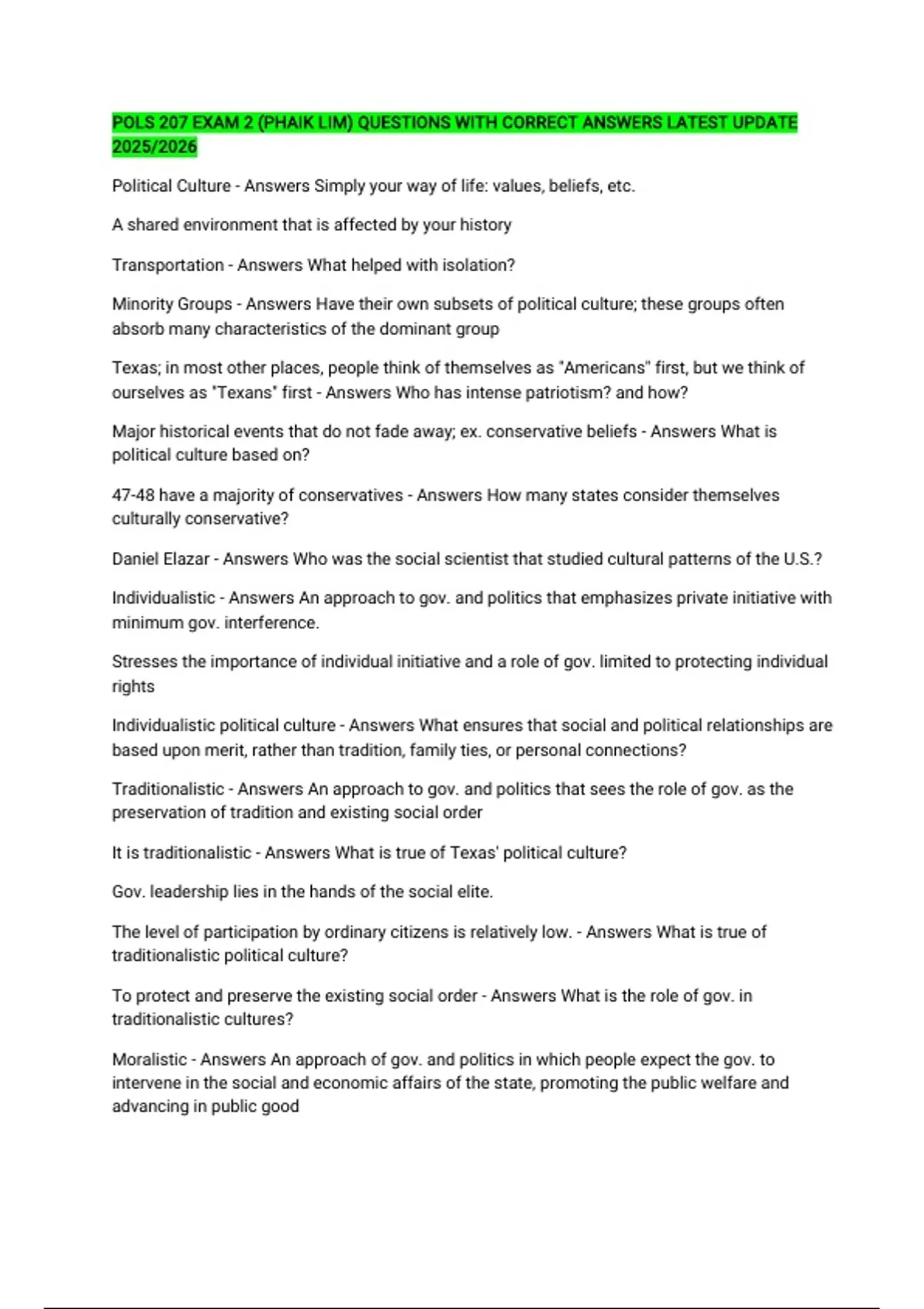 POLS 207 EXAM 2 (PHAIK LIM) QUESTIONS WITH CORRECT ANSWERS LATEST UPDATE 2025/2026

Political Culture - Answers Simply your way of life: values, beliefs, etc.

A shared environment that is affected by your history

Transportation - Answers What helped with isolation?

Minority Groups - Answers Have their own subsets of political culture; these groups often absorb many characteristics of the dominant group

Texas; in most other places, people think of themselves as "Americans" first, but we think of ourselves as "Texans" first - Answers Who has intense patriotism? and how?

Major historical events that do not fade away; ex. conservative beliefs - Answers What is political culture based on?

47-48 have a majority of conservatives - Answers How many states consider themselves culturally conservative?

Daniel Elazar - Answers Who was the social scientist that studied cultural patterns of the U.S.?

Individualistic - Answers An approach to gov. and politics that emphasizes private initiative with minimum gov. interference.

Stresses the importance of individual initiative and a role of gov. limited to protecting individual rights

Individualistic political culture - Answers What ensures that social and political relationships are based upon merit, rather than tradition, family ties, or personal connections?

Traditionalistic - Answers An approach to gov. and politics that sees the role of gov. as the preservation of tradition and existing social order

It is traditionalistic - Answers What is true of Texas' political culture?

Gov. leadership lies in the hands of the social elite.

The level of participation by ordinary citizens is relatively low. - Answers What is true of traditionalistic political culture?

To protect and preserve the existing social order - Answers What is the role of gov. in traditionalistic cultures?

Moralistic - Answers An approach of gov. and politics in which people expect the gov. to intervene in the social and economic affairs of the state, promoting the public welfare and advancing in public good